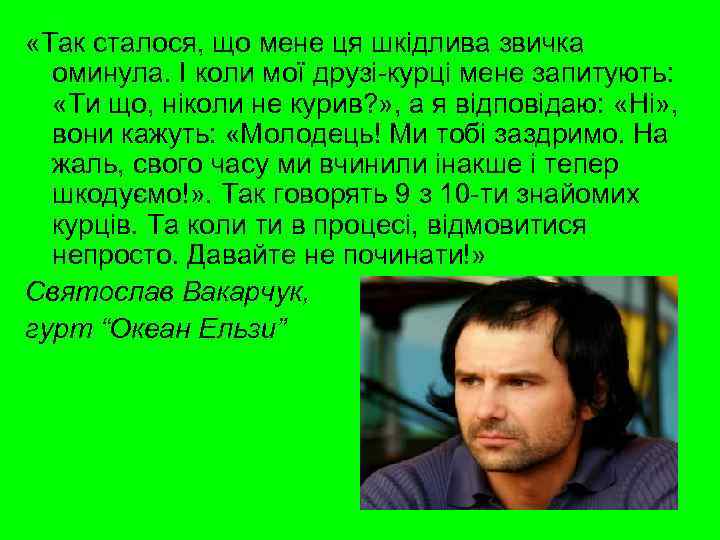 «Так сталося, що мене ця шкідлива звичка оминула. І коли мої друзі-курці мене запитують: «Ти що, ніколи не курив?», а я відповідаю: «Ні», вони кажуть: «Молодець! Ми тобі заздримо. На жаль, свого часу ми вчинили інакше і тепер шкодуємо!». Так говорять 9 з 10-ти знайомих курців. Та коли ти в процесі, відмовитися непросто. Давайте не починати!»

Святослав Вакарчук,
гурт “Океан Ельзи”